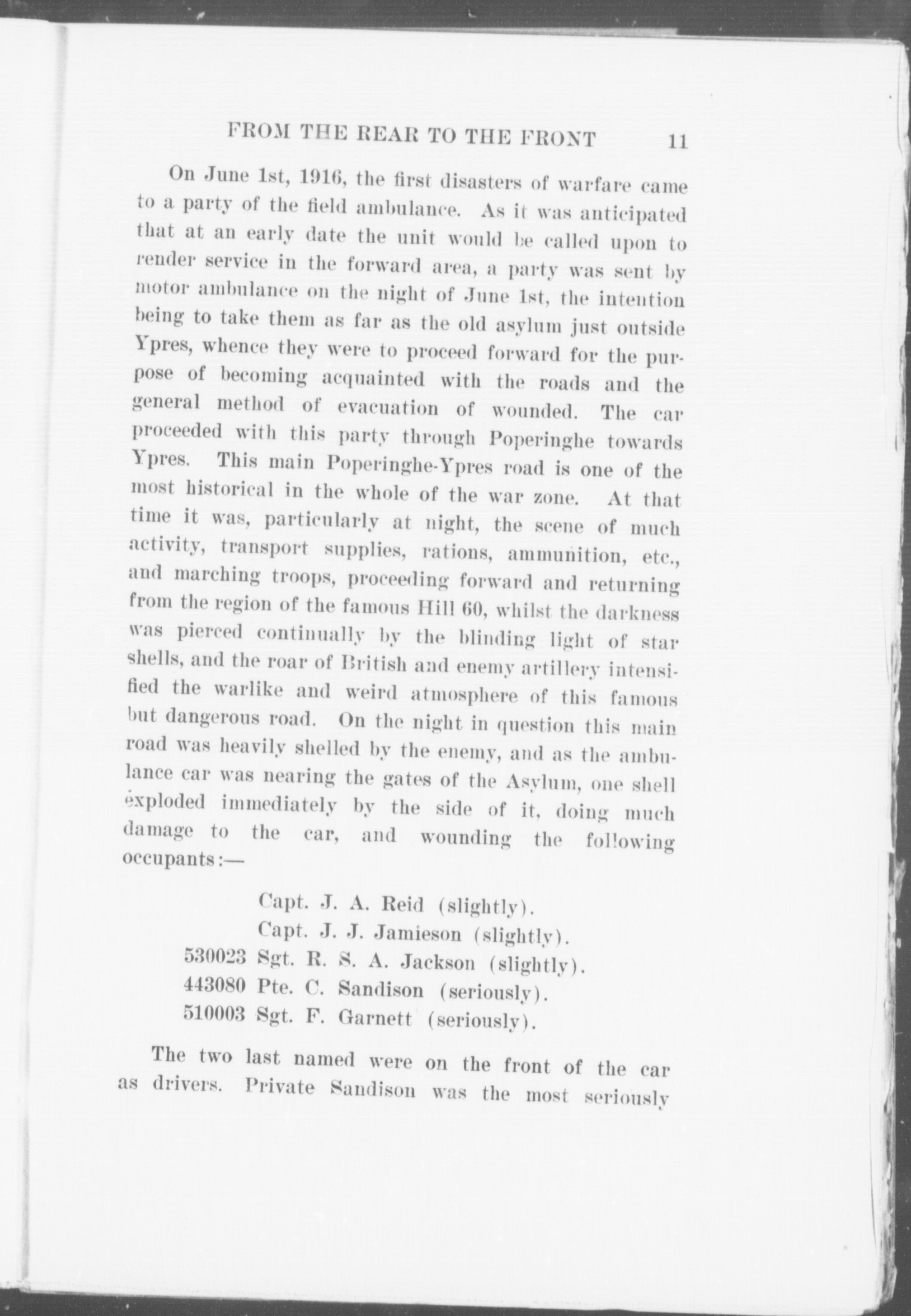 FROM THE REAR TO THE FRONT 11

On June 1st, 1916, the first disasters of warfare came to a party of the field ambulance. As it was anticipated that at an early date the unit would be called upon to render service in the forward area, a party was sent by motor ambulance on the night of June 1st, the intention being to take them as far as the old asylum just outside Ypres, whence they were to proceed forward for the purpose of becoming acquainted with the roads and the general method of evacuation of wounded. The car proceeded with this party through Poperinghe towards Ypres. This main Poperinghe-Ypres road is one of the most historical in the whole of the war zone. At that time it was, particularly at night, the scene of much activity, transport supplies, rations, ammunition, etc., and marching troops, proceeding forward and returning from the region of the famous Hill 60, whilst the darkness was pierced continually by the blinding light of star shells, and the roar of British and enemy artillery intensified the warlike and weird atmosphere of this famous but dangerous road. On the night in question this main road was heavily shelled by the enemy, and as the ambulance car was nearing the gates of the Asylum, one shell exploded immediately by the side of it, doing much damage to the car, and wounding the following occupants:—

Capt. J. A. Reid (slightly).
Capt. J. J. Jamieson (slightly).
530023 Sgt. R. S. A. Jackson (slightly).
443080 Pte. C. Sandison (seriously).
510003 Sgt. F. Garnett (seriously).

The two last named were on the front of the car as drivers. Private Sandison was the most seriously